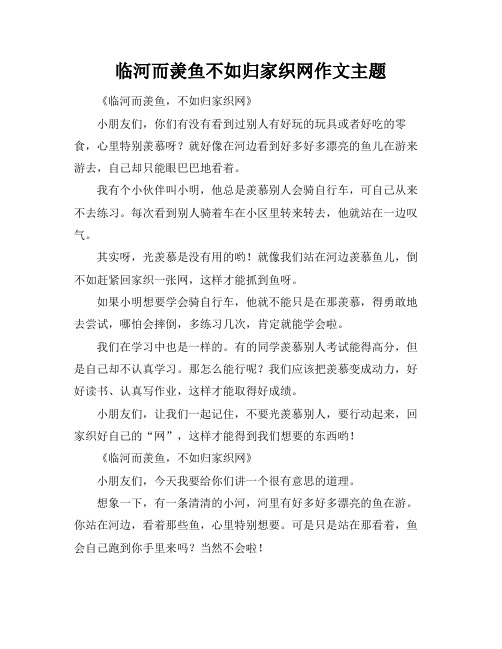 临河而羡鱼不如归家织网作文主题

《临河而羡鱼，不如归家织网》

小朋友们，你们有没有看到过别人有好玩的玩具或者好吃的零食，心里特别羡慕呀？就好像在河边看到好多好多漂亮的鱼儿在游来游去，自己却只能眼巴巴地看着。

我有个小伙伴叫小明，他总是羡慕别人会骑自行车，可自己从来不去练习。每次看到别人骑着车在小区里转来转去，他就站在一边叹气。

其实呀，光羡慕是没有用的哟！就像我们站在河边羡慕鱼儿，倒不如赶紧回家织一张网，这样才能抓到鱼呀。

如果小明想要学会骑自行车，他就不能只是在那羡慕，得勇敢地去尝试，哪怕会摔倒，多练习几次，肯定就能学会啦。

我们在学习中也是一样的。有的同学羡慕别人考试能得高分，但是自己却不认真学习。那怎么能行呢？我们应该把羡慕变成动力，好好读书、认真写作业，这样才能取得好成绩。

小朋友们，让我们一起记住，不要光羡慕别人，要行动起来，回家织好自己的“网”，这样才能得到我们想要的东西哟！

《临河而羡鱼，不如归家织网》

小朋友们，今天我要给你们讲一个很有意思的道理。

想象一下，有一条清清的小河，河里有好多好多漂亮的鱼在游。你站在河边，看着那些鱼，心里特别想要。可是只是站在那看着，鱼会自己跑到你手里来吗？当然不会啦！